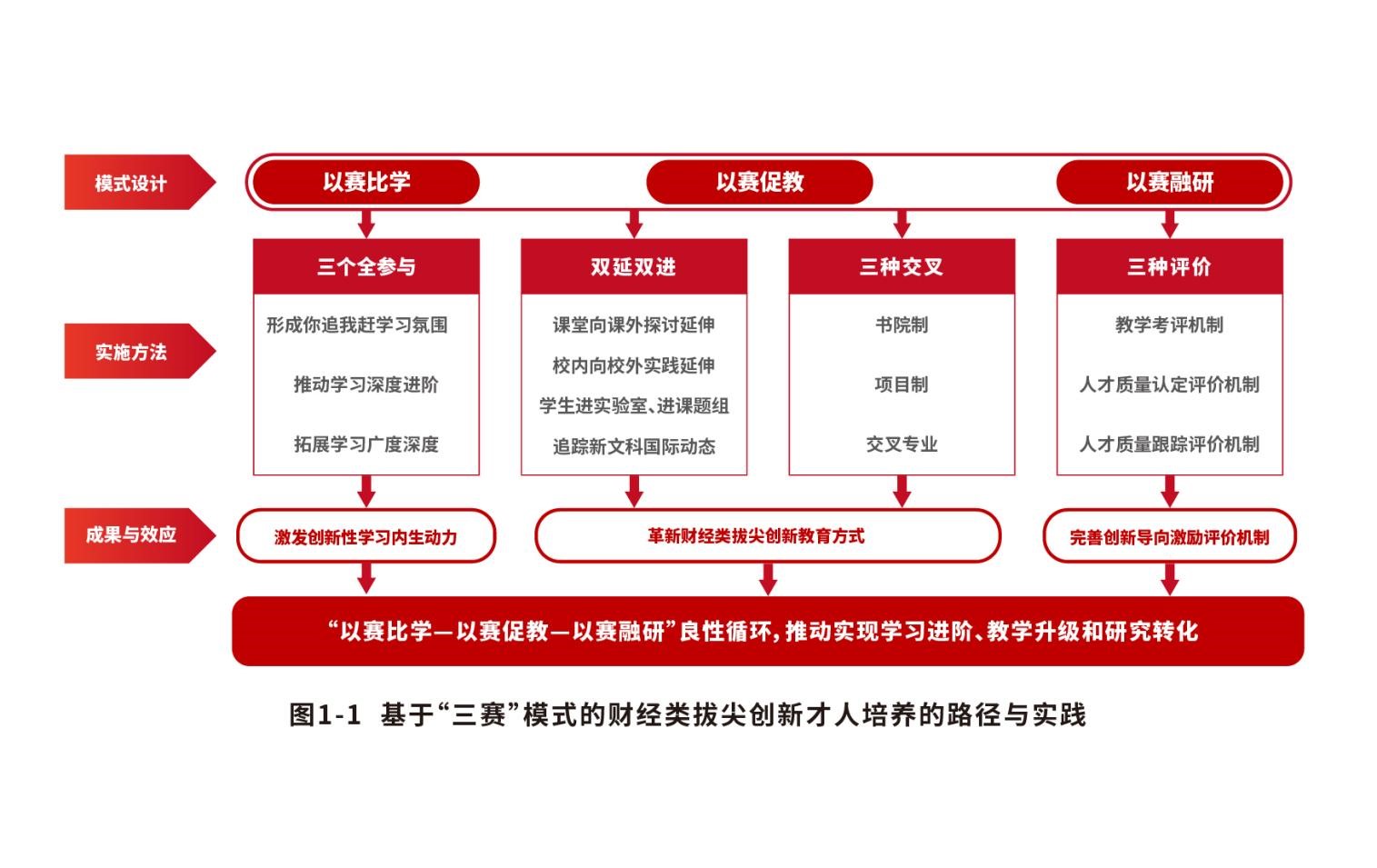 模式设计

以赛比学

以赛促教

以赛融研

实施方法

三个全参与

形成你追我赶学习氛围

推动学习深度进阶

拓展学习广度深度

双延双进

课堂向课外探讨延伸

校内向校外实践延伸

学生进实验室、进课题组

追踪新文科国际动态

三种交叉

书院制

项目制

交叉专业

三种评价

教学考评机制

人才质量认定评价机制

人才质量跟踪评价机制

成果与效应

激发创新性学习内生动力

革新财经类拔尖创新教育方式

完善创新导向激励评价机制

“以赛比学—以赛促教—以赛融研”良性循环，推动实现学习进阶、教学升级和研究转化

图1-1 基于“三赛”模式的财经类拔尖创新才人培养的路径与实践